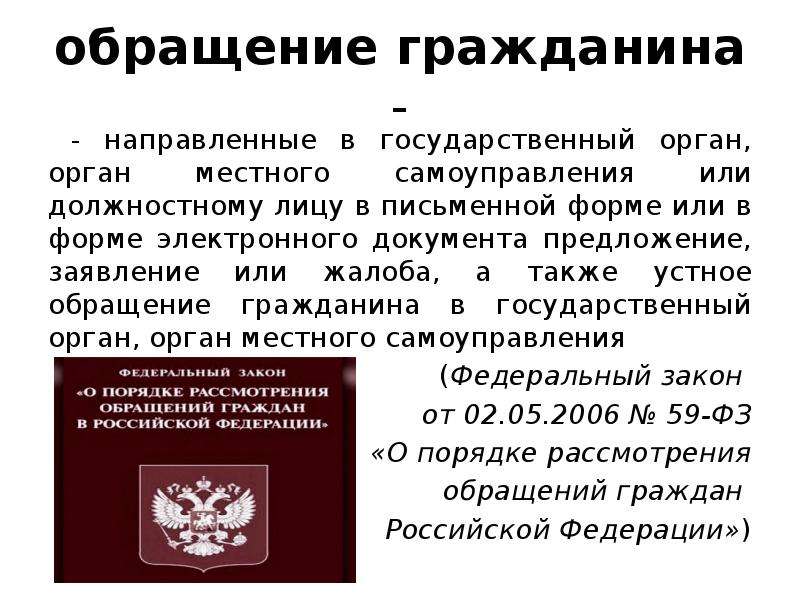 обращение гражданина
–

- направленные в государственный орган, орган местного самоуправления или должностному лицу в письменной форме или в форме электронного документа предложение, заявление или жалоба, а также устное обращение гражданина в государственный орган, орган местного самоуправления

ФЕДЕРАЛЬНЫЙ ЗАКОН
«О ПОРЯДКЕ РАССМОТРЕНИЯ ОБРАЩЕНИЙ ГРАЖДАН В РОССИЙСКОЙ ФЕДЕРАЦИИ»

(Федеральный закон от 02.05.2006 № 59-ФЗ «О порядке рассмотрения обращений граждан Российской Федерации»)